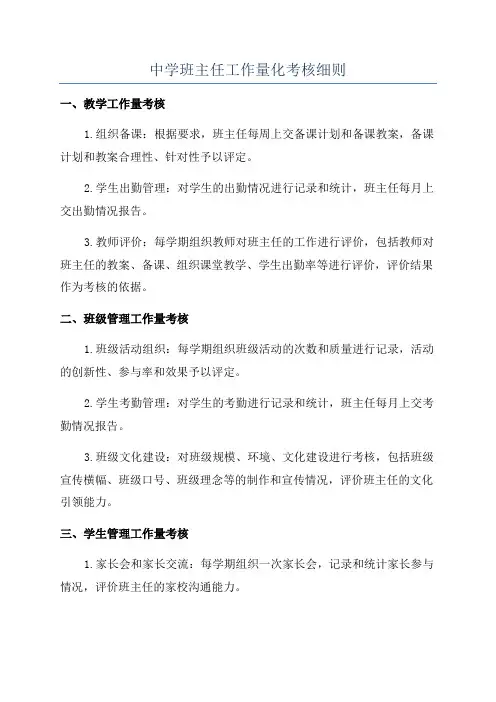 中学班主任工作量化考核细则

一、教学工作量考核

1.组织备课：根据要求，班主任每周上交备课计划和备课教案，备课计划和教案合理性、针对性予以评定。

2.学生出勤管理：对学生的出勤情况进行记录和统计，班主任每月上交出勤情况报告。

3.教师评价：每学期组织教师对班主任的工作进行评价，包括教师对班主任的教案、备课、组织课堂教学、学生出勤率等进行评价，评价结果作为考核的依据。

二、班级管理工作量考核

1.班级活动组织：每学期组织班级活动的次数和质量进行记录，活动的创新性、参与率和效果予以评定。

2.学生考勤管理：对学生的考勤进行记录和统计，班主任每月上交考勤情况报告。

3.班级文化建设：对班级规模、环境、文化建设进行考核，包括班级宣传横幅、班级口号、班级理念等的制作和宣传情况，评价班主任的文化引领能力。

三、学生管理工作量考核

1.家长会和家长交流：每学期组织一次家长会，记录和统计家长参与情况，评价班主任的家校沟通能力。